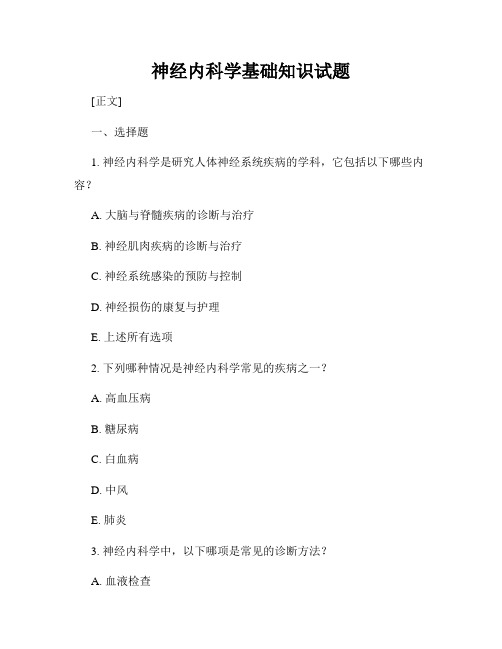 神经内科学基础知识试题

[正文]

一、选择题

1. 神经内科学是研究人体神经系统疾病的学科，它包括以下哪些内容？

A. 大脑与脊髓疾病的诊断与治疗

B. 神经肌肉疾病的诊断与治疗

C. 神经系统感染的预防与控制

D. 神经损伤的康复与护理

E. 上述所有选项

2. 下列哪种情况是神经内科学常见的疾病之一？

A. 高血压病

B. 糖尿病

C. 白血病

D. 中风

E. 肺炎

3. 神经内科学中，以下哪项是常见的诊断方法？

A. 血液检查